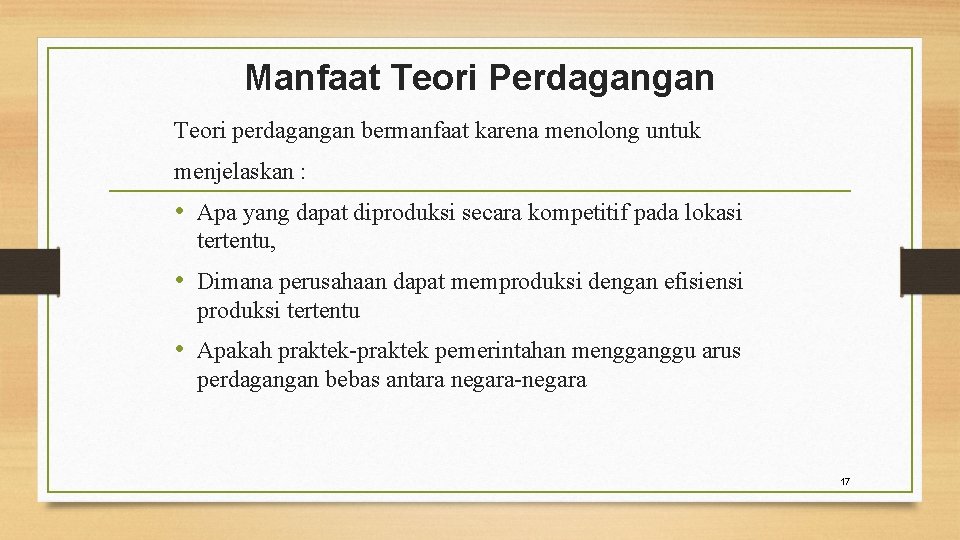 Manfaat Teori Perdagangan

Teori perdagangan bermanfaat karena menolong untuk menjelaskan :

• Apa yang dapat diproduksi secara kompetitif pada lokasi tertentu,

• Dimana perusahaan dapat memproduksi dengan efisiensi produksi tertentu

• Apakah praktek-praktek pemerintahan mengganggu arus perdagangan bebas antara negara-negara

17